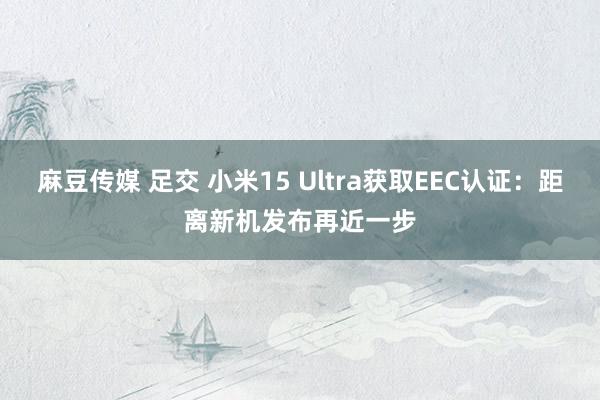 麻豆传媒 足交 小米15 Ultra获取EEC认证：距离新机发布再近一步